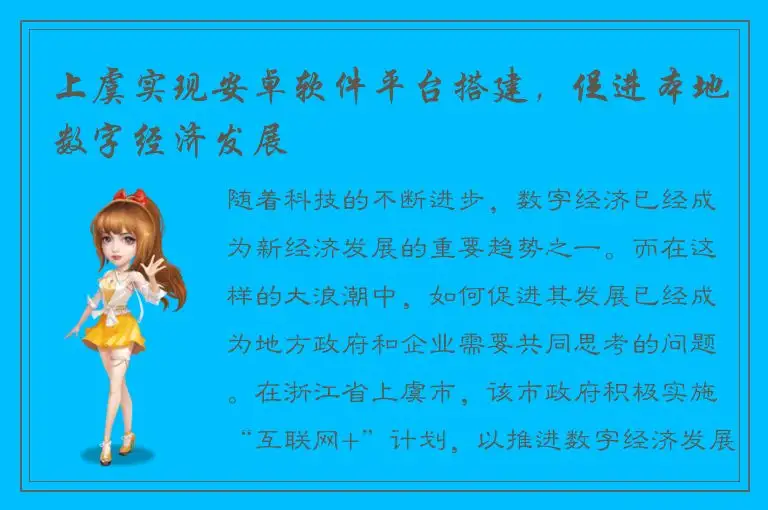 上虞实现安卓软件平台搭建，促进本地数字经济发展

随着科技的不断进步，数字经济已经成为新经济发展的重要趋势之一。而在这样的大浪潮中，如何促进其发展已经成为地方政府和企业需要共同思考的问题。在浙江省上虞市，该市政府积极实施“互联网+”计划，以推进数字经济发展